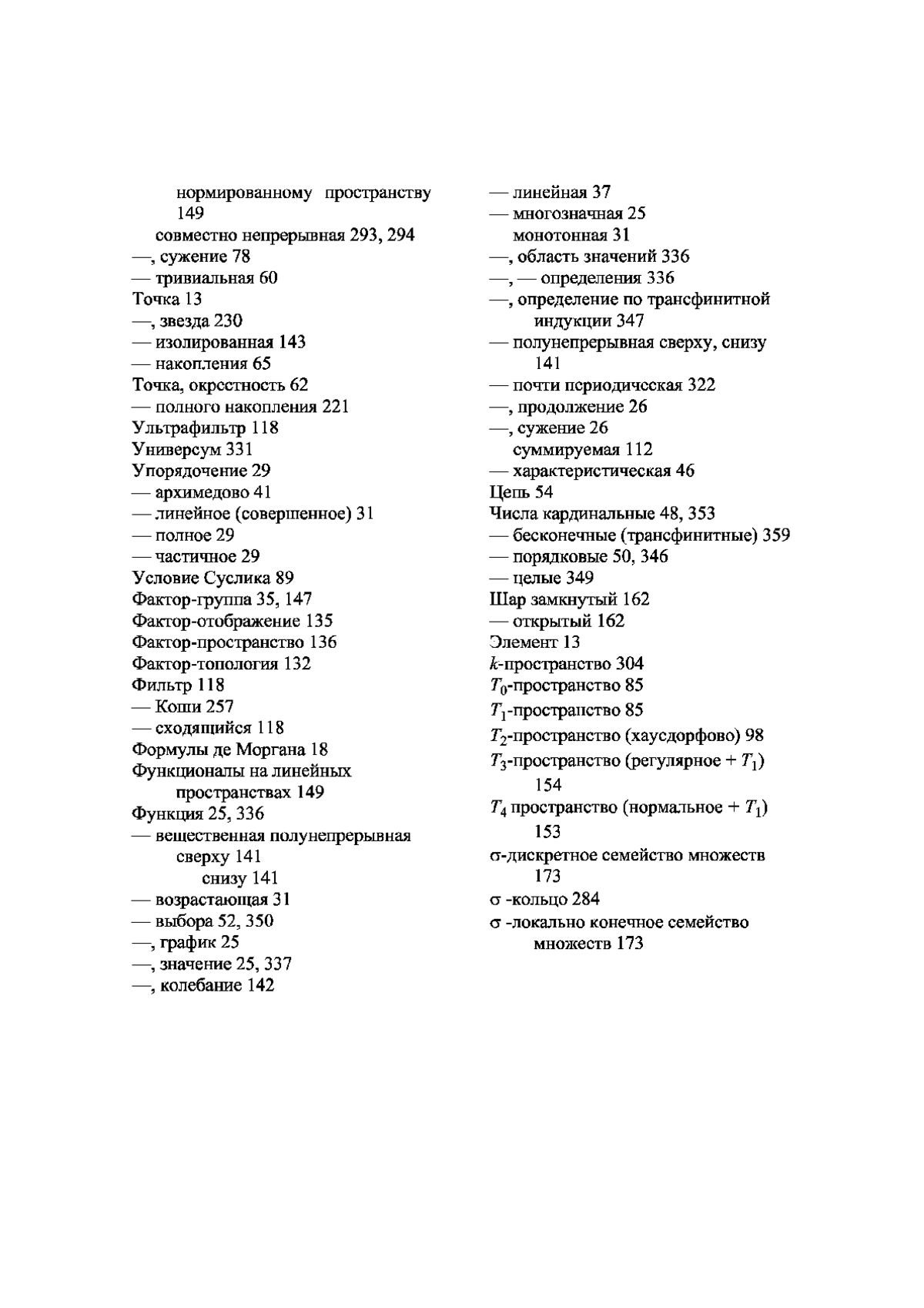 нормированному пространству 149
совместно непрерывная 293, 294
—, сужение 78
— тривиальная 60
Точка 13
—, звезда 230
— изолированная 143
— накопления 65
Точка, окрестность 62
— полного накопления 221
Ультрафильтр 118
Универсум 331
Упорядочение 29
— архимедово 41
— линейное (совершенное) 31
— полное 29
— частичное 29
Условие Суслика 89
Фактор-группа 35, 147
Фактор-отображение 135
Фактор-пространство 136
Фактор-топология 132
Фильтр 118
— Коши 257
— сходящийся 118
Формулы де Моргана 18
Функционалы на линейных пространствах 149
Функция 25, 336
— вещественная полунепрерывная сверху 141
снизу 141
— возрастающая 31
— выбора 52, 350
—, график 25
—, значение 25, 337
—, колебание 142

— линейная 37
— многозначная 25
монотонная 31
—, область значений 336
—, — определения 336
—, определение по трансфинитной индукции 347
— полунепрерывная сверху, снизу 141
— почти периодическая 322
—, продолжение 26
—, сужение 26
суммируемая 112
— характеристическая 46
Цепь 54
Числа кардинальные 48, 353
— бесконечные (трансфинитные) 359
— порядковые 50, 346
— целые 349
Шар замкнутый 162
— открытый 162
Элемент 13
$k$-пространство 304
$T_0$-пространство 85
$T_1$-пространство 85
$T_2$-пространство (хаусдорфово) 98
$T_3$-пространство (регулярное + $T_1$) 154
$T_4$ пространство (нормальное + $T_1$) 153
σ-дискретное семейство множеств 173
σ -кольцо 284
σ -локально конечное семейство множеств 173